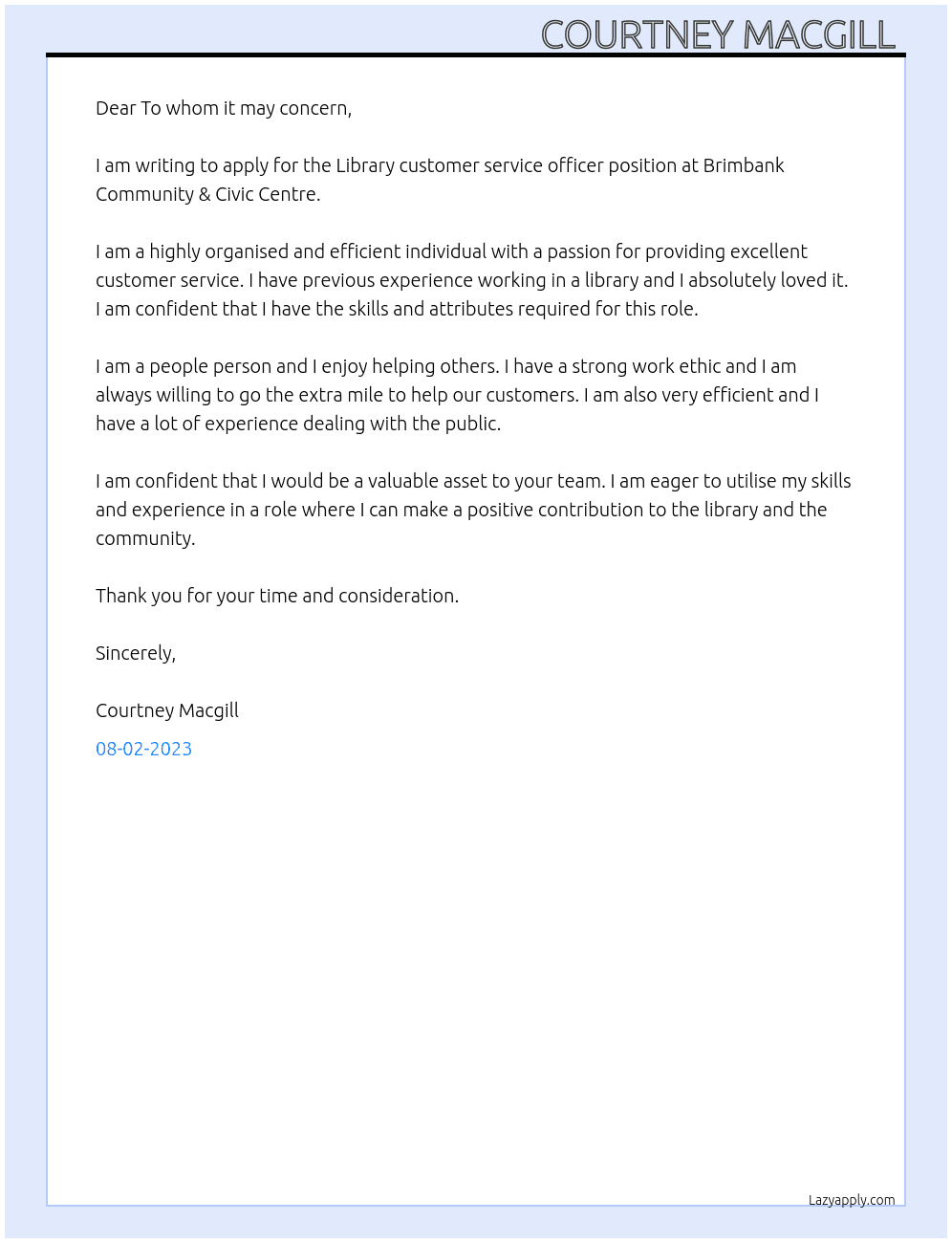 COURTNEY MACGILL

Dear To whom it may concern,

I am writing to apply for the Library customer service officer position at Brimbank Community & Civic Centre.

I am a highly organised and efficient individual with a passion for providing excellent customer service. I have previous experience working in a library and I absolutely loved it. I am confident that I have the skills and attributes required for this role.

I am a people person and I enjoy helping others. I have a strong work ethic and I am always willing to go the extra mile to help our customers. I am also very efficient and I have a lot of experience dealing with the public.

I am confident that I would be a valuable asset to your team. I am eager to utilise my skills and experience in a role where I can make a positive contribution to the library and the community.

Thank you for your time and consideration.

Sincerely,

Courtney Macgill

08-02-2023

Lazyapply.com